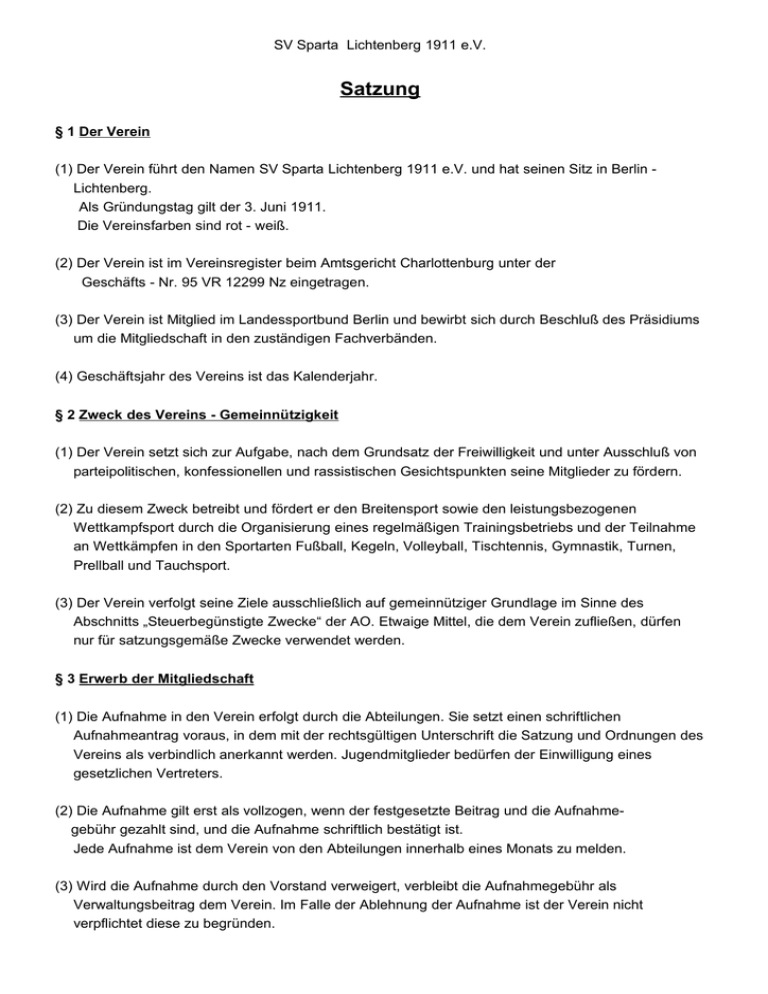 SV Sparta Lichtenberg 1911 e.V.

Satzung

§ 1 Der Verein

(1) Der Verein führt den Namen SV Sparta Lichtenberg 1911 e.V. und hat seinen Sitz in Berlin - Lichtenberg.
Als Gründungstag gilt der 3. Juni 1911.
Die Vereinsfarben sind rot - weiß.

(2) Der Verein ist im Vereinsregister beim Amtsgericht Charlottenburg unter der Geschäfts - Nr. 95 VR 12299 Nz eingetragen.

(3) Der Verein ist Mitglied im Landessportbund Berlin und bewirbt sich durch Beschluß des Präsidiums um die Mitgliedschaft in den zuständigen Fachverbänden.

(4) Geschäftsjahr des Vereins ist das Kalenderjahr.

§ 2 Zweck des Vereins - Gemeinnützigkeit

(1) Der Verein setzt sich zur Aufgabe, nach dem Grundsatz der Freiwilligkeit und unter Ausschluß von parteipolitischen, konfessionellen und rassistischen Gesichtspunkten seine Mitglieder zu fördern.

(2) Zu diesem Zweck betreibt und fördert er den Breitensport sowie den leistungsbezogenen Wettkampfsport durch die Organisierung eines regelmäßigen Trainingsbetriebs und der Teilnahme an Wettkämpfen in den Sportarten Fußball, Kegeln, Volleyball, Tischtennis, Gymnastik, Turnen, Prellball und Tauchsport.

(3) Der Verein verfolgt seine Ziele ausschließlich auf gemeinnütziger Grundlage im Sinne des Abschnitts „Steuerbegünstigte Zwecke“ der AO. Etwaige Mittel, die dem Verein zufließen, dürfen nur für satzungsgemäße Zwecke verwendet werden.

§ 3 Erwerb der Mitgliedschaft

(1) Die Aufnahme in den Verein erfolgt durch die Abteilungen. Sie setzt einen schriftlichen Aufnahmeantrag voraus, in dem mit der rechtsgültigen Unterschrift die Satzung und Ordnungen des Vereins als verbindlich anerkannt werden. Jugendmitglieder bedürfen der Einwilligung eines gesetzlichen Vertreters.

(2) Die Aufnahme gilt erst als vollzogen, wenn der festgesetzte Beitrag und die Aufnahmegebühr gezahlt sind, und die Aufnahme schriftlich bestätigt ist.
Jede Aufnahme ist dem Verein von den Abteilungen innerhalb eines Monats zu melden.

(3) Wird die Aufnahme durch den Vorstand verweigert, verbleibt die Aufnahmegebühr als Verwaltungsbeitrag dem Verein. Im Falle der Ablehnung der Aufnahme ist der Verein nicht verpflichtet diese zu begründen.